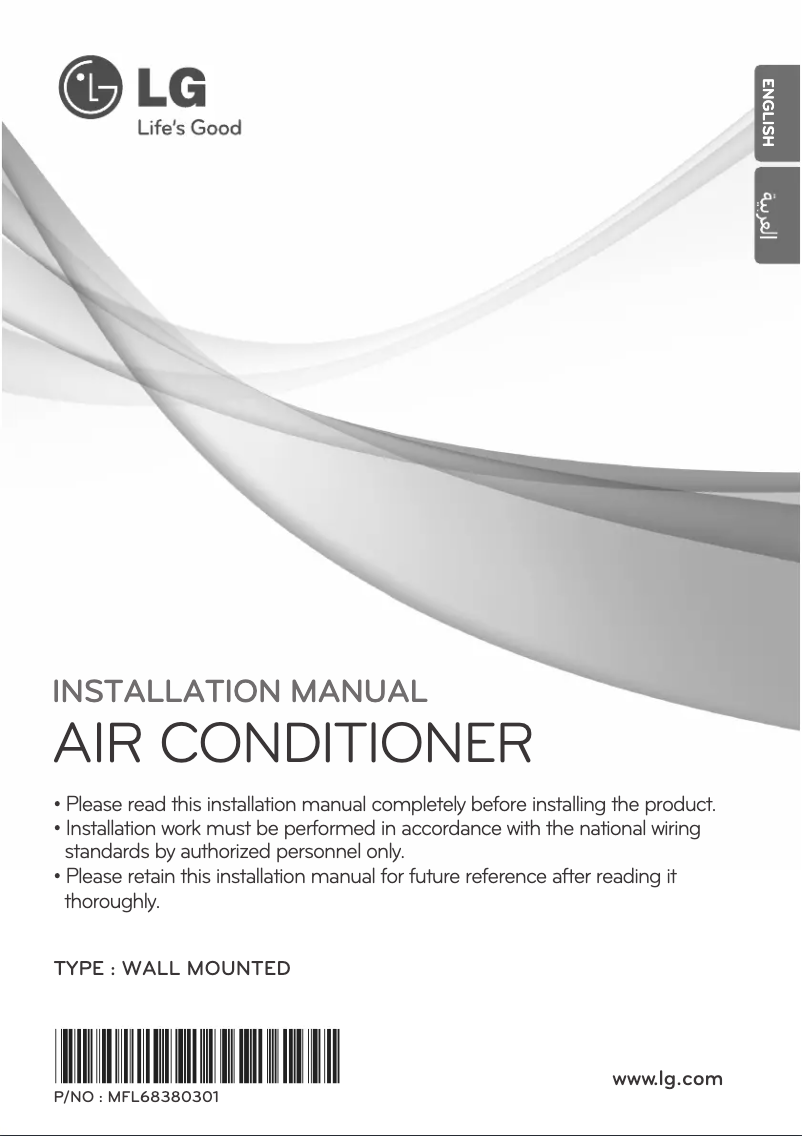 LG
Life's Good

ENGLISH

العربية

INSTALLATION MANUAL

AIR CONDITIONER

• Please read this installation manual completely before installing the product.
• Installation work must be performed in accordance with the national wiring standards by authorized personnel only.
• Please retain this installation manual for future reference after reading it thoroughly.

TYPE : WALL MOUNTED

P/NO : MFL68380301

www.lg.com